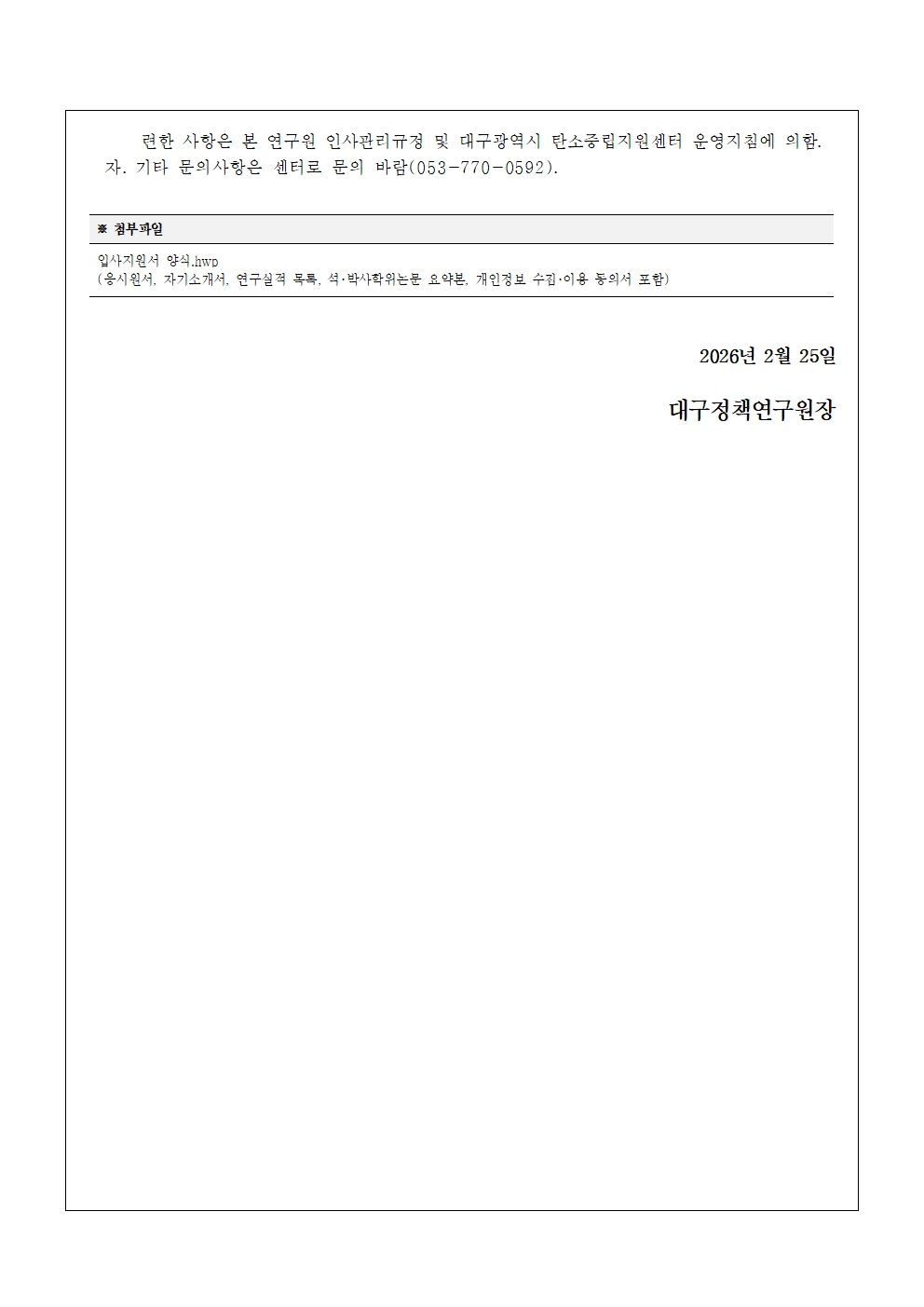 련한 사항은 본 연구원 인사관리규정 및 대구광역시 탄소중립지원센터 운영지침에 의함.

자. 기타 문의사항은 센터로 문의 바람(053-770-0592).

※ 첨부파일

입사지원서 양식.hwp
(응시원서, 자기소개서, 연구실적 목록, 석·박사학위논문 요약본, 개인정보 수집·이용 동의서 포함)

2026년 2월 25일

대구정책연구원장